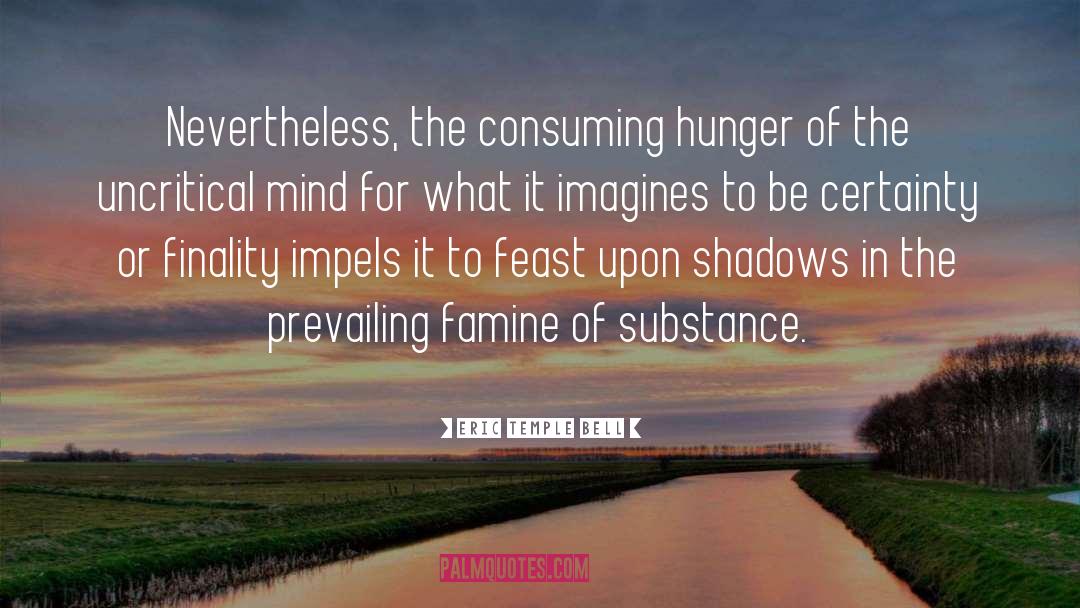 Nevertheless, the consuming hunger of the uncritical mind for what it imagines to be certainty or finality impels it to feast upon shadows in the prevailing famine of substance.

ERIC TEMPLE BELL

PALMQUOTES.COM